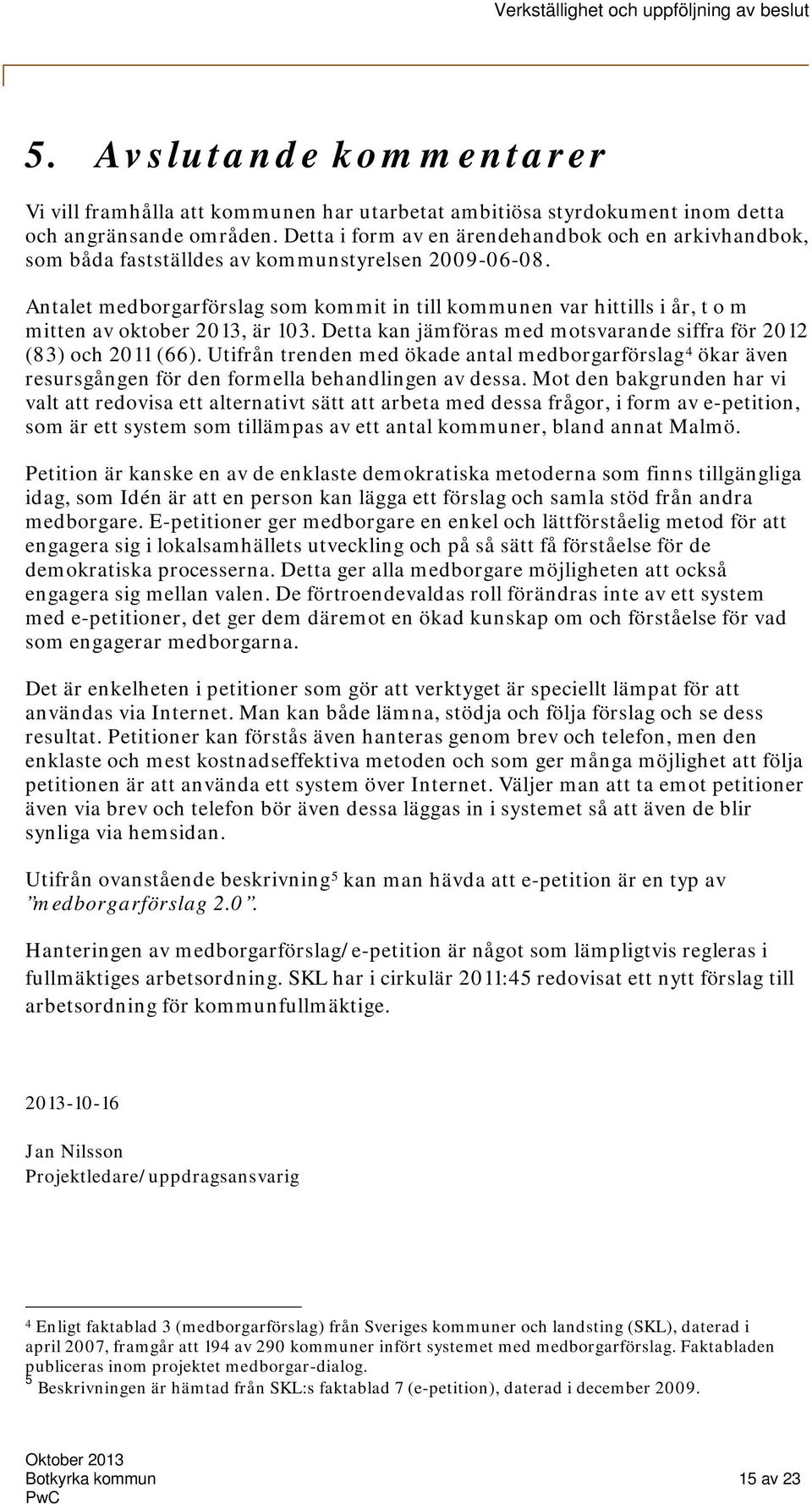 Verkställighet och uppföljning av beslut

5. Avslutande kommentarer

Vi vill framhålla att kommunen har utarbetat ambitiösa styrdokument inom detta och angränsande områden. Detta i form av en ärendehandbok och en arkivhandbok, som båda fastställdes av kommunstyrelsen 2009-06-08.

Antalet medborgarförslag som kommit in till kommunen var hittills i år, t o m mitten av oktober 2013, är 103. Detta kan jämföras med motsvarande siffra för 2012 (83) och 2011 (66). Utifrån trenden med ökade antal medborgarförslag$^4$ ökar även resursgången för den formella behandlingen av dessa. Mot den bakgrunden har vi valt att redovisa ett alternativt sätt att arbeta med dessa frågor, i form av e-petition, som är ett system som tillämpas av ett antal kommuner, bland annat Malmö.

Petition är kanske en av de enklaste demokratiska metoderna som finns tillgängliga idag, som Idén är att en person kan lägga ett förslag och samla stöd från andra medborgare. E-petitioner ger medborgare en enkel och lättförståelig metod för att engagera sig i lokalsamhällets utveckling och på så sätt få förståelse för de demokratiska processerna. Detta ger alla medborgare möjligheten att också engagera sig mellan valen. De förtroendevaldas roll förändras inte av ett system med e-petitioner, det ger dem däremot en ökad kunskap om och förståelse för vad som engagerar medborgarna.

Det är enkelheten i petitioner som gör att verktyget är speciellt lämpat för att användas via Internet. Man kan både lämna, stödja och följa förslag och se dess resultat. Petitioner kan förstås även hanteras genom brev och telefon, men den enklaste och mest kostnadseffektiva metoden och som ger många möjlighet att följa petitionen är att använda ett system över Internet. Väljer man att ta emot petitioner även via brev och telefon bör även dessa läggas in i systemet så att även de blir synliga via hemsidan.

Utifrån ovanstående beskrivning$^5$ kan man hävda att e-petition är en typ av ”medborgarförslag 2.0”.

Hanteringen av medborgarförslag/e-petition är något som lämpligtvis regleras i fullmäktiges arbetsordning. SKL har i cirkulär 2011:45 redovisat ett nytt förslag till arbetsordning för kommunfullmäktige.

2013-10-16

Jan Nilsson
Projektledare/uppdragsansvarig

$^4$ Enligt faktablad 3 (medborgarförslag) från Sveriges kommuner och landsting (SKL), daterad i april 2007, framgår att 194 av 290 kommuner infört systemet med medborgarförslag. Faktabladen publiceras inom projektet medborgar-dialog.
$^5$ Beskrivningen är hämtad från SKL:s faktablad 7 (e-petition), daterad i december 2009.

Oktober 2013
Botkyrka kommun
PwC
15 av 23